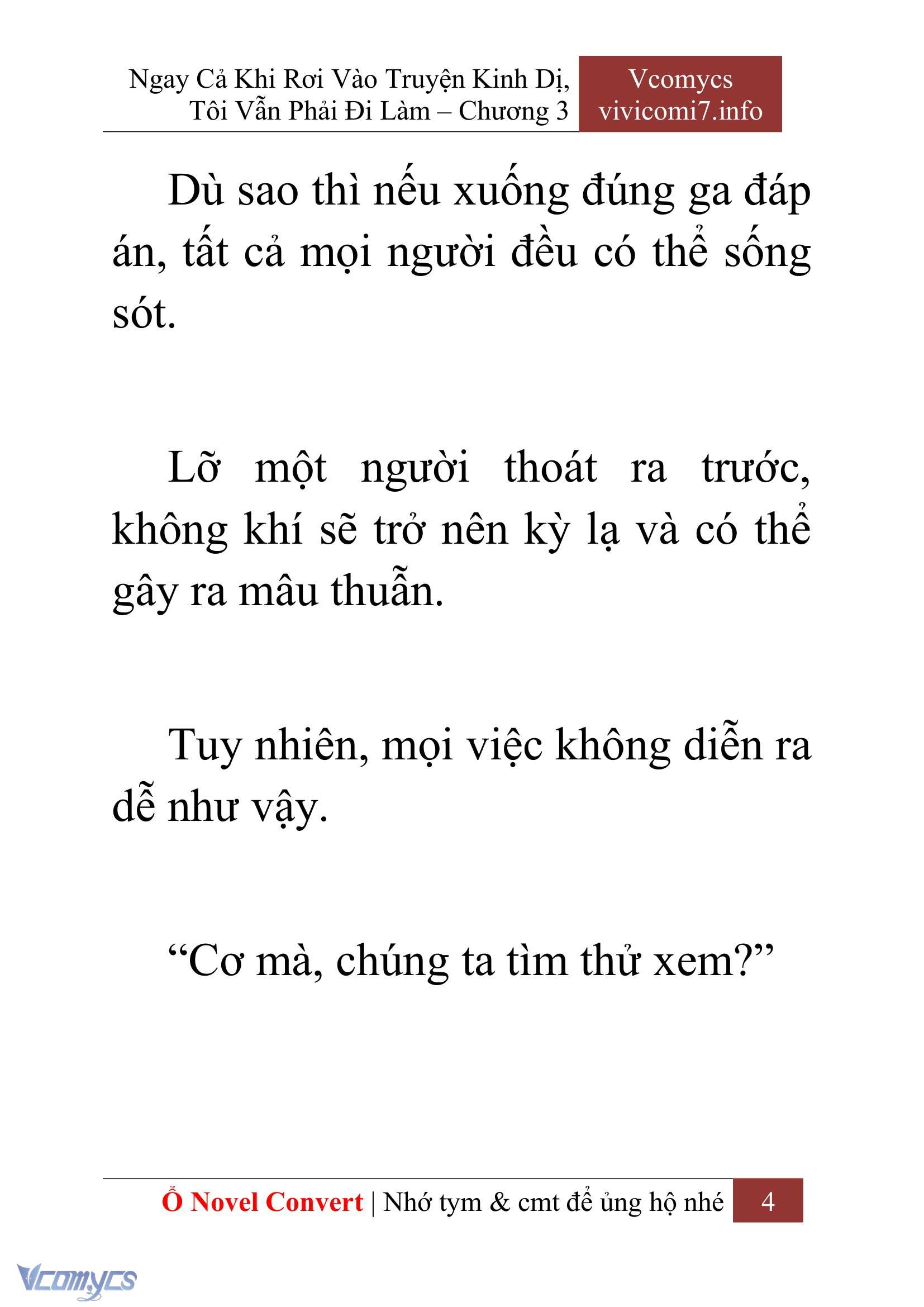 Ngay Cả Khi Rơi Vào Truyện Kinh Dị, Tôi Vẫn Phải Đi Làm – Chương 3

Vcomycs
vivicomi7.info

Dù sao thì nếu xuống đúng ga đáp án, tất cả mọi người đều có thể sống sót.

Lỡ một người thoát ra trước, không khí sẽ trở nên kỳ lạ và có thể gây ra mâu thuẫn.

Tuy nhiên, mọi việc không diễn ra dễ như vậy.

“Cơ mà, chúng ta tìm thử xem?”

Ổ Novel Convert | Nhớ tym & cmt để ủng hộ nhé 4

Vcomycs